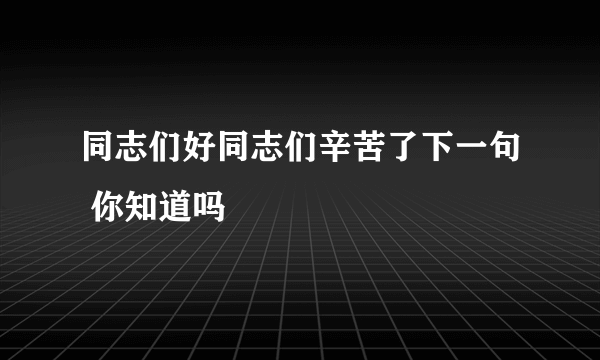 同志们好同志们辛苦了下一句 你知道吗